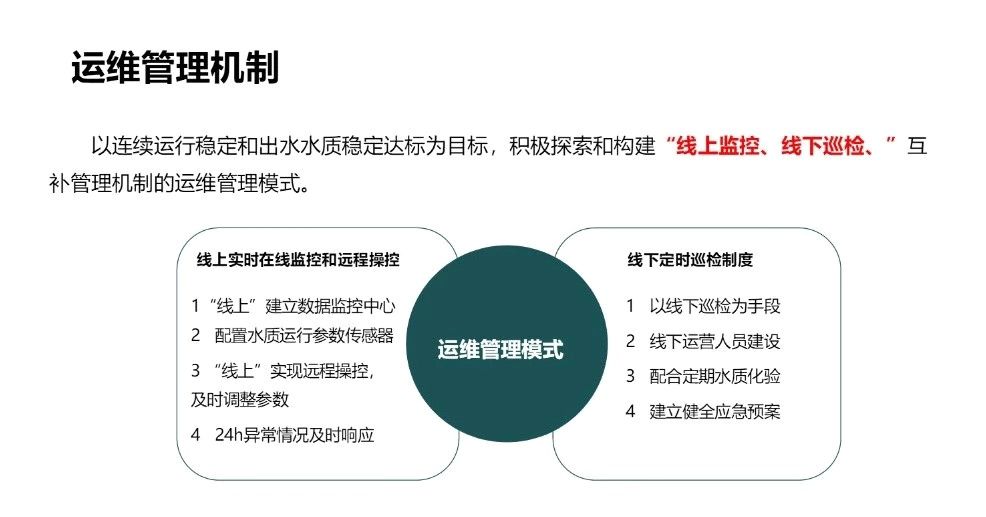 运维管理机制

以连续运行稳定和出水水质稳定达标为目标，积极探索和构建“线上监控、线下巡检、”互补管理机制的运维管理模式。

线上实时在线监控和远程操控

1 “线上”建立数据监控中心
2 配置水质运行参数传感器
3 “线上”实现远程操控，及时调整参数
4 24h异常情况及时响应

运维管理模式

线下定时巡检制度

1 以线下巡检为手段
2 线下运营人员建设
3 配合定期水质化验
4 建立健全应急预案